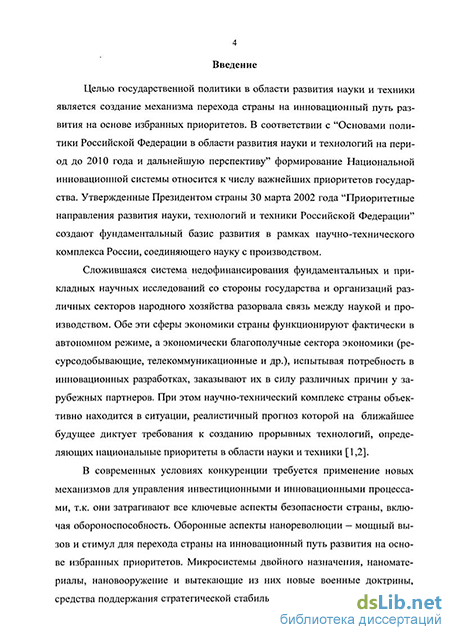 4

Введение

Целью государственной политики в области развития науки и техники является создание механизма перехода страны на инновационный путь развития на основе избранных приоритетов. В соответствии с “Основами политики Российской Федерации в области развития науки и технологий на период до 2010 года и дальнейшую перспективу” формирование Национальной инновационной системы относится к числу важнейших приоритетов государства. Утвержденные Президентом страны 30 марта 2002 года “Приоритетные направления развития науки, технологий и техники Российской Федерации” создают фундаментальный базис развития в рамках научно-технического комплекса России, соединяющего науку с производством.

Сложившаяся система недофинансирования фундаментальных и прикладных научных исследований со стороны государства и организаций различных секторов народного хозяйства разорвала связь между наукой и производством. Обе эти сферы экономики страны функционируют фактически в автономном режиме, а экономически благополучные сектора экономики (ресурсодобывающие, телекоммуникационные и др.), испытывая потребность в инновационных разработках, заказывают их в силу различных причин у зарубежных партнеров. При этом научно-технический комплекс страны объективно находится в ситуации, реалистичный прогноз которой на ближайшее будущее диктует требования к созданию прорывных технологий, определяющих национальные приоритеты в области науки и техники [1,2].

В современных условиях конкуренции требуется применение новых механизмов для управления инвестиционными и инновационными процессами, т.к. они затрагивают все ключевые аспекты безопасности страны, включая обороноспособность. Оборонные аспекты нанореволюции – мощный вызов и стимул для перехода страны на инновационный путь развития на основе избранных приоритетов. Микросистемы двойного назначения, наноматериалы, нановооружение и вытекающие из них новые военные доктрины, средства поддержания стратегической стабиль

dsLib.net
библиотека диссертаций